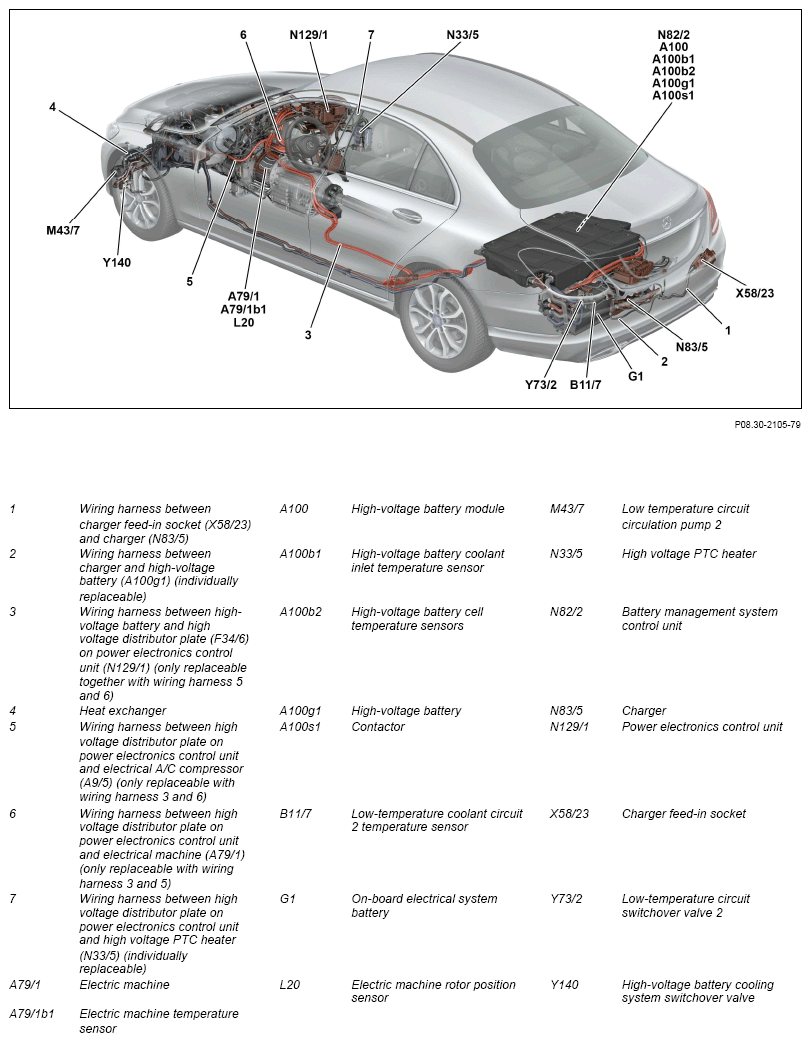 6
N129/1
7
N33/5
N82/2
A100
A100b1
A100b2
A100g1
A100s1
4
M43/7
Y140
5
A79/1
A79/1b1
L20
3
X58/23
1
N83/5
2
G1
Y73/2
B11/7

P08.30-2105-79

| | | | | | |
|---|---|---|---|---|---|
| 1 | Wiring harness between charger feed-in socket (X58/23) and charger (N83/5) | A100 | High-voltage battery module | M43/7 | Low temperature circuit circulation pump 2 |
| 2 | Wiring harness between charger and high-voltage battery (A100g1) (individually replaceable) | A100b1 | High-voltage battery coolant inlet temperature sensor | N33/5 | High voltage PTC heater |
| 3 | Wiring harness between high-voltage battery and high voltage distributor plate (F34/6) on power electronics control unit (N129/1) (only replaceable together with wiring harness 5 and 6) | A100b2 | High-voltage battery cell temperature sensors | N82/2 | Battery management system control unit |
| 4 | Heat exchanger | A100g1 | High-voltage battery | N83/5 | Charger |
| 5 | Wiring harness between high voltage distributor plate on power electronics control unit and electrical A/C compressor (A9/5) (only replaceable with wiring harness 3 and 6) | A100s1 | Contactor | N129/1 | Power electronics control unit |
| 6 | Wiring harness between high voltage distributor plate on power electronics control unit and electrical machine (A79/1) (only replaceable with wiring harness 3 and 5) | B11/7 | Low-temperature coolant circuit 2 temperature sensor | X58/23 | Charger feed-in socket |
| 7 | Wiring harness between high voltage distributor plate on power electronics control unit and high voltage PTC heater (N33/5) (individually replaceable) | G1 | On-board electrical system battery | Y73/2 | Low-temperature circuit switchover valve 2 |
| A79/1 | Electric machine | L20 | Electric machine rotor position sensor | Y140 | High-voltage battery cooling system switchover valve |
| A79/1b1 | Electric machine temperature sensor | | | | |